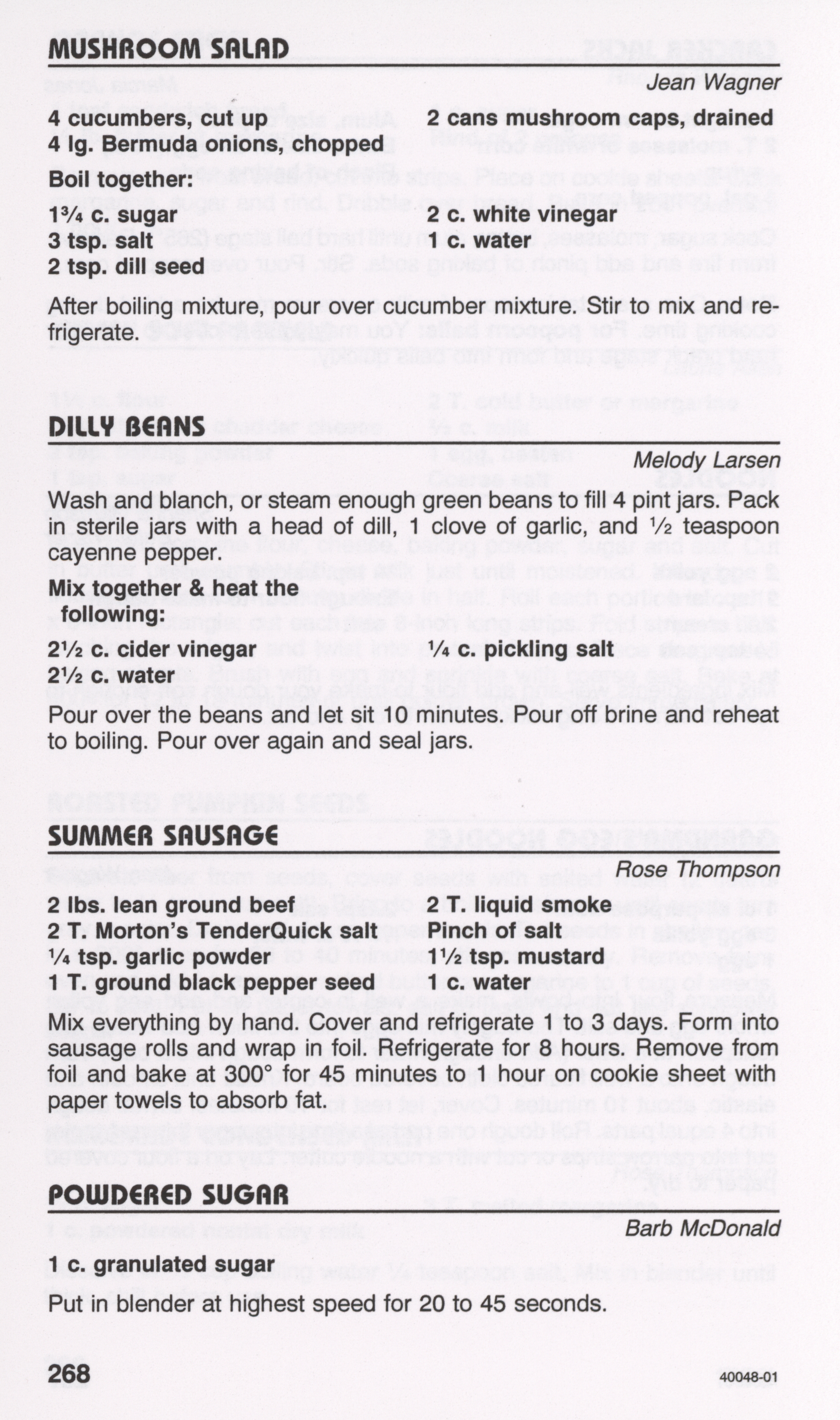 MUSHROOM SALAD

Jean Wagner

4 cucumbers, cut up
4 lg. Bermuda onions, chopped

2 cans mushroom caps, drained

Boil together:

1¾ c. sugar
3 tsp. salt
2 tsp. dill seed

2 c. white vinegar
1 c. water

After boiling mixture, pour over cucumber mixture. Stir to mix and refrigerate.

DILLY BEANS

Melody Larsen

Wash and blanch, or steam enough green beans to fill 4 pint jars. Pack in sterile jars with a head of dill, 1 clove of garlic, and ½ teaspoon cayenne pepper.

Mix together & heat the following:

2½ c. cider vinegar
2½ c. water

¼ c. pickling salt

Pour over the beans and let sit 10 minutes. Pour off brine and reheat to boiling. Pour over again and seal jars.

SUMMER SAUSAGE

Rose Thompson

2 lbs. lean ground beef
2 T. Morton's TenderQuick salt
¼ tsp. garlic powder
1 T. ground black pepper seed

2 T. liquid smoke
Pinch of salt
1½ tsp. mustard
1 c. water

Mix everything by hand. Cover and refrigerate 1 to 3 days. Form into sausage rolls and wrap in foil. Refrigerate for 8 hours. Remove from foil and bake at 300° for 45 minutes to 1 hour on cookie sheet with paper towels to absorb fat.

POWDERED SUGAR

Barb McDonald

1 c. granulated sugar

Put in blender at highest speed for 20 to 45 seconds.

268

40048-01